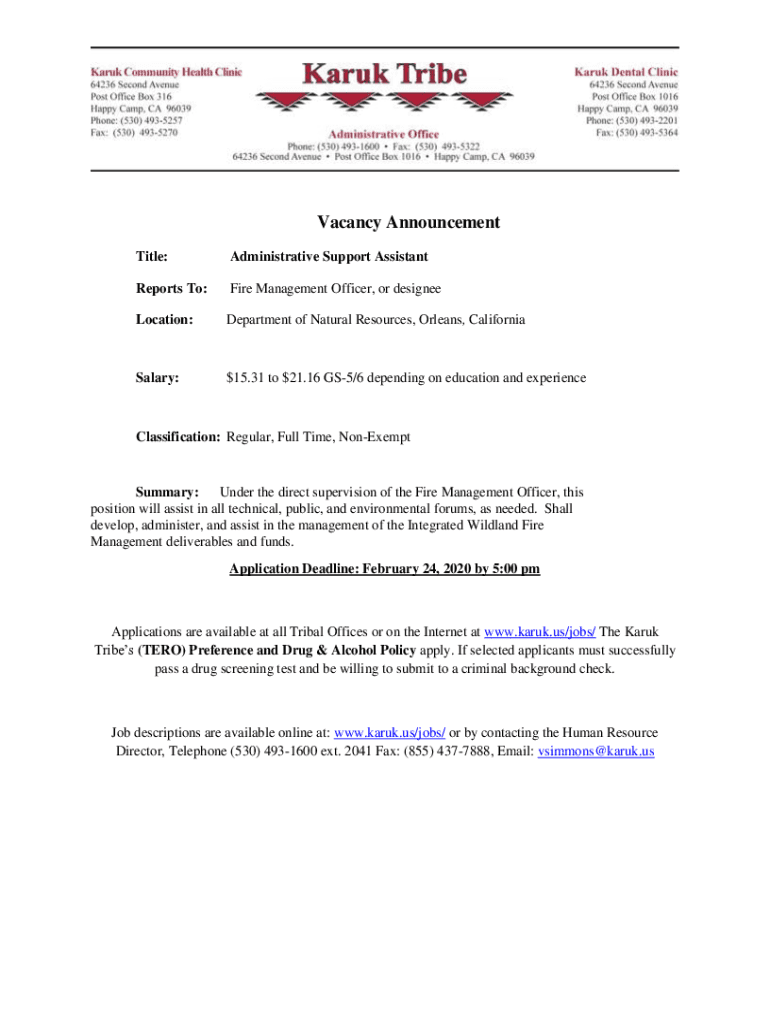 Karuk Community Health Clinic
64236 Second Avenue
Post Office Box 316
Happy Camp, CA 96039
Phone: (530) 493-5257
Fax: (530) 493-5270

Karuk Tribe

Administrative Office
Phone: (530) 493-1600 • Fax: (530) 493-5322
64236 Second Avenue • Post Office Box 1016 • Happy Camp, CA 96039

Karuk Dental Clinic
64236 Second Avenue
Post Office Box 1016
Happy Camp, CA 96039
Phone: (530) 493-2201
Fax: (530) 493-5364

Vacancy Announcement

Title: Administrative Support Assistant

Reports To: Fire Management Officer, or designee

Location: Department of Natural Resources, Orleans, California

Salary: $15.31 to $21.16 GS-5/6 depending on education and experience

Classification: Regular, Full Time, Non-Exempt

Summary: Under the direct supervision of the Fire Management Officer, this position will assist in all technical, public, and environmental forums, as needed. Shall develop, administer, and assist in the management of the Integrated Wildland Fire Management deliverables and funds.

Application Deadline: February 24, 2020 by 5:00 pm

Applications are available at all Tribal Offices or on the Internet at www.karuk.us/jobs/ The Karuk Tribe's (TERO) Preference and Drug & Alcohol Policy apply. If selected applicants must successfully pass a drug screening test and be willing to submit to a criminal background check.

Job descriptions are available online at: www.karuk.us/jobs/ or by contacting the Human Resource Director, Telephone (530) 493-1600 ext. 2041 Fax: (855) 437-7888, Email: vsimmons@karuk.us